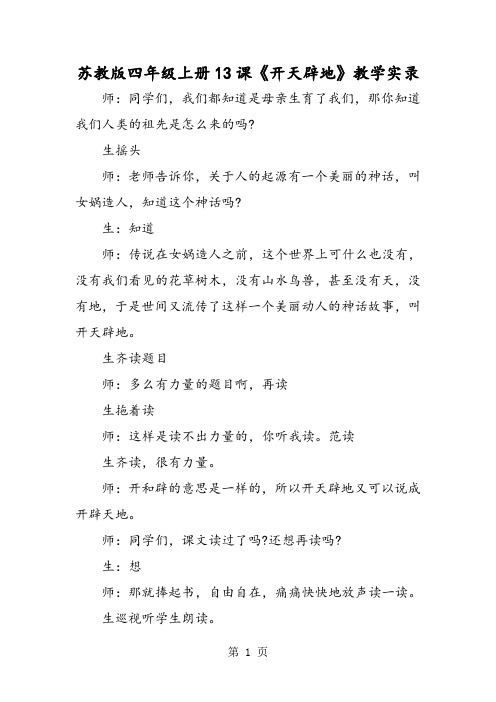 苏教版四年级上册13课《开天辟地》教学实录

师：同学们，我们都知道是母亲生育了我们，那你知道我们人类的祖先是怎么来的吗?

生摇头

师：老师告诉你，关于人的起源有一个美丽的神话，叫女娲造人，知道这个神话吗?

生：知道

师：传说在女娲造人之前，这个世界上可什么也没有，没有我们看见的花草树木，没有山水鸟兽，甚至没有天，没有地，于是世间又流传了这样一个美丽动人的神话故事，叫开天辟地。

生齐读题目

师：多么有力量的题目啊，再读

生拖着读

师：这样是读不出力量的，你听我读。范读

生齐读，很有力量。

师：开和辟的意思是一样的，所以开天辟地又可以说成开辟天地。

师：同学们，课文读过了吗?还想再读吗?

生：想

师：那就捧起书，自由自在，痛痛快快地放声读一读。

生巡视听学生朗读。

第 1 页